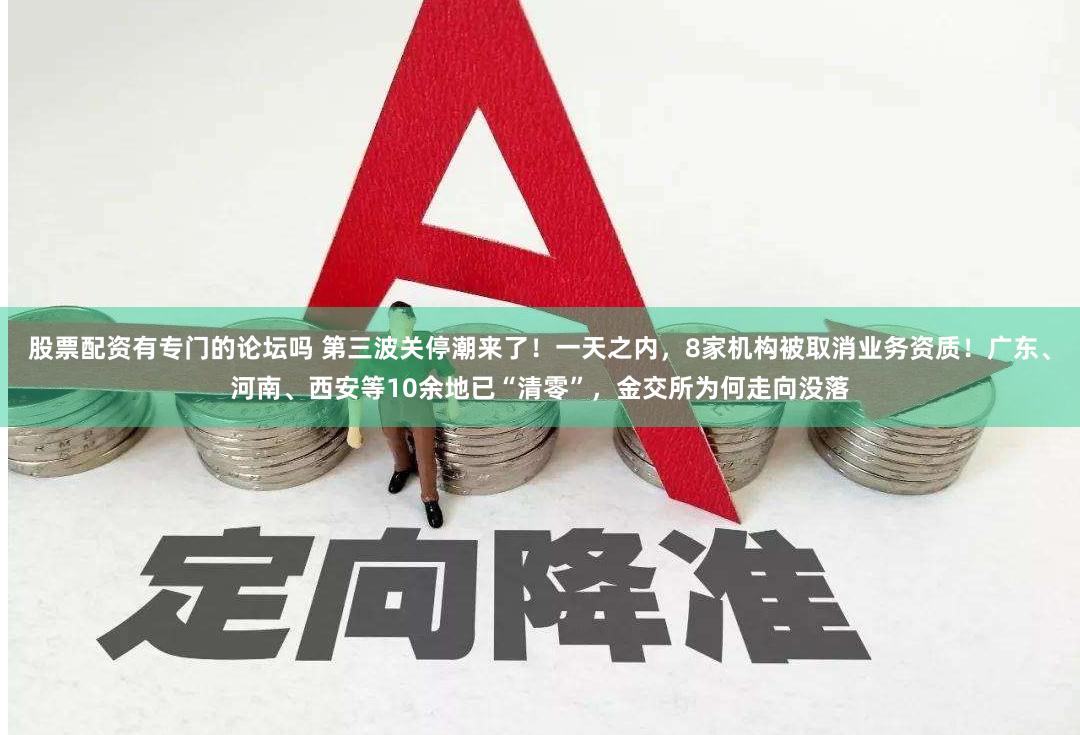 A

股票配资有专门的论坛吗 第三波关停潮来了！一天之内，8家机构被取消业务资质！广东、河南、西安等10余地已“清零”，金交所为何走向没落

定向降准